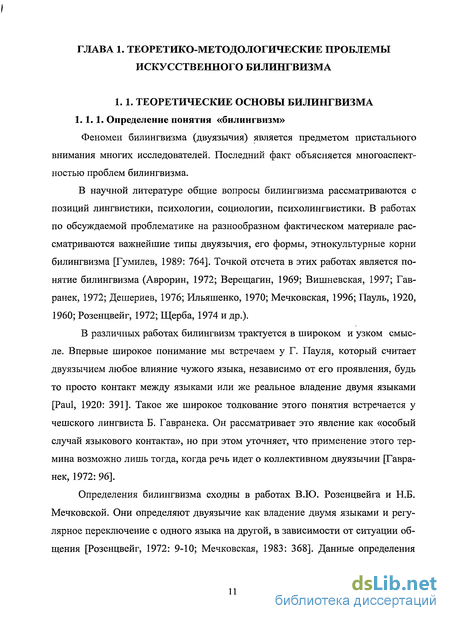 ГЛАВА 1. ТЕОРЕТИКО-МЕТОДОЛОГИЧЕСКИЕ ПРОБЛЕМЫ ИСКУССТВЕННОГО БИЛИНГВИЗМА

1. 1. ТЕОРЕТИЧЕСКИЕ ОСНОВЫ БИЛИНГВИЗМА

1. 1. 1. Определение понятия «билингвизм»

Феномен билингвизма (двуязычия) является предметом пристального внимания многих исследователей. Последний факт объясняется многоаспектностью проблем билингвизма.

В научной литературе общие вопросы билингвизма рассматриваются с позиций лингвистики, психологии, социологии, психолингвистики. В работах по обсуждаемой проблематике на разнообразном фактическом материале рассматриваются важнейшие типы двуязычия, его формы, этнокультурные корни билингвизма [Гумилев, 1989: 764]. Точкой отсчета в этих работах является понятие билингвизма (Аврорин, 1972; Верещагин, 1969; Вишневская, 1997; Гавранек, 1972; Дешериев, 1976; Ильяшенко, 1970; Мечковская, 1996; Пауль, 1920, 1960; Розенцвейг, 1972; Щерба, 1974 и др.).

В различных работах билингвизм трактуется в широком и узком смысле. Впервые широкое понимание мы встречаем у Г. Пауля, который считает двуязычием любое влияние чужого языка, независимо от его проявления, будь то просто контакт между языками или же реальное владение двумя языками [Paul, 1920: 391]. Такое же широкое толкование этого понятия встречается у чешского лингвиста Б. Гавранека. Он рассматривает это явление как «особый случай языкового контакта», но при этом уточняет, что применение этого термина возможно лишь тогда, когда речь идет о коллективном двуязычии [Гавранек, 1972: 96].

Определения билингвизма сходны в работах В.Ю. Розенцвейга и Н.Б. Мечковской. Они определяют двуязычие как владение двумя языками и регулярное переключение с одного языка на другой, в зависимости от ситуации общения [Розенцвейг, 1972: 9-10; Мечковская, 1983: 368]. Данные определения

11

dsLib.net
библиотека диссертаций